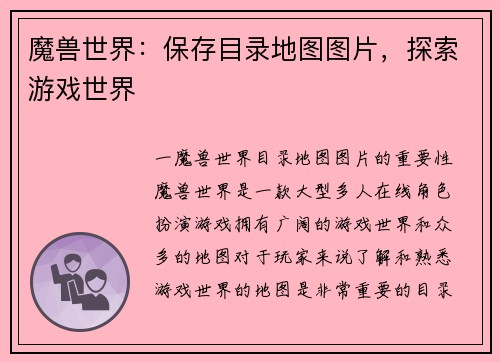 魔兽世界：保存目录地图图片，探索游戏世界

一魔兽世界目录地图图片的重要性魔兽世界是一款大型多人在线角色扮演游戏拥有广阔的游戏世界和众多的地图对于玩家来说了解和熟悉游戏世界的地图是非常重要的目录